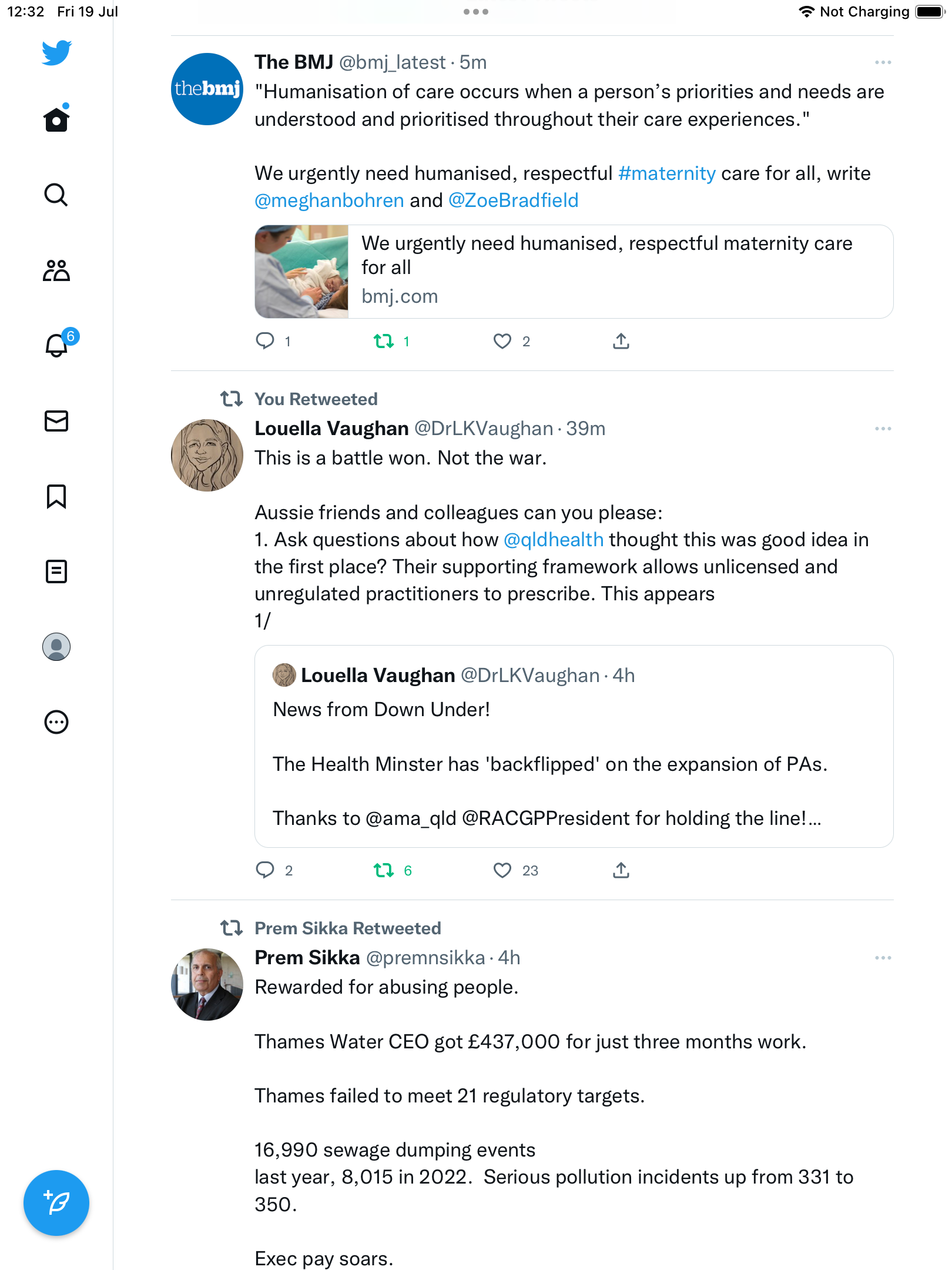 12:32 Fri 19 Jul

Not Charging

6

thebmj

The BMJ @bmj_latest · 5m

"Humanisation of care occurs when a person's priorities and needs are understood and prioritised throughout their care experiences."

We urgently need humanised, respectful #maternity care for all, write @meghanbohren and @ZoeBradfield

We urgently need humanised, respectful maternity care for all
bmj.com

1 1 2

You Retweeted

Louella Vaughan @DrLKVaughan · 39m

This is a battle won. Not the war.

Aussie friends and colleagues can you please:
1. Ask questions about how @qldhealth thought this was good idea in the first place? Their supporting framework allows unlicensed and unregulated practitioners to prescribe. This appears
1/

Louella Vaughan @DrLKVaughan · 4h

News from Down Under!

The Health Minster has 'backflipped' on the expansion of PAs.

Thanks to @ama_qld @RACGPPresident for holding the line!...

2 6 23

Prem Sikka Retweeted

Prem Sikka @premnsikka · 4h

Rewarded for abusing people.

Thames Water CEO got £437,000 for just three months work.

Thames failed to meet 21 regulatory targets.

16,990 sewage dumping events
last year, 8,015 in 2022. Serious pollution incidents up from 331 to 350.

Exec pay soars.